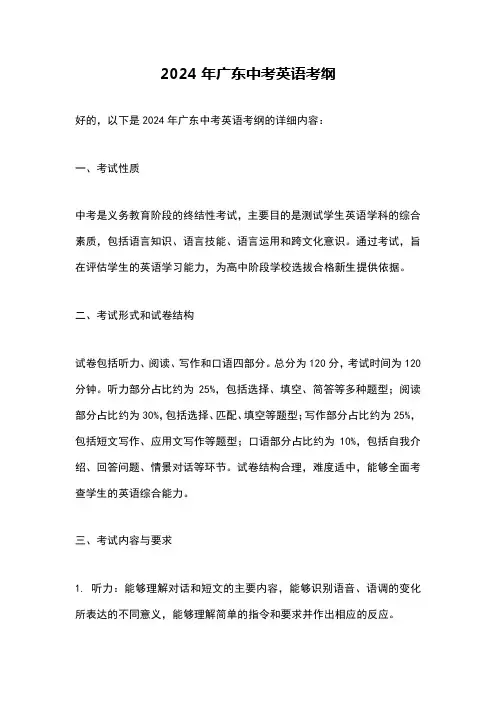 2024 年广东中考英语考纲

好的，以下是 2024 年广东中考英语考纲的详细内容：

一、考试性质

中考是义务教育阶段的终结性考试，主要目的是测试学生英语学科的综合素质，包括语言知识、语言技能、语言运用和跨文化意识。通过考试，旨在评估学生的英语学习能力，为高中阶段学校选拔合格新生提供依据。

二、考试形式和试卷结构

试卷包括听力、阅读、写作和口语四部分。总分为 120 分，考试时间为 120 分钟。听力部分占比约为 25%，包括选择、填空、简答等多种题型；阅读部分占比约为 30%，包括选择、匹配、填空等题型；写作部分占比约为 25%，包括短文写作、应用文写作等题型；口语部分占比约为 10%，包括自我介绍、回答问题、情景对话等环节。试卷结构合理，难度适中，能够全面考查学生的英语综合能力。

三、考试内容与要求

1. 听力：能够理解对话和短文的主要内容，能够识别语音、语调的变化所表达的不同意义，能够理解简单的指令和要求并作出相应的反应。